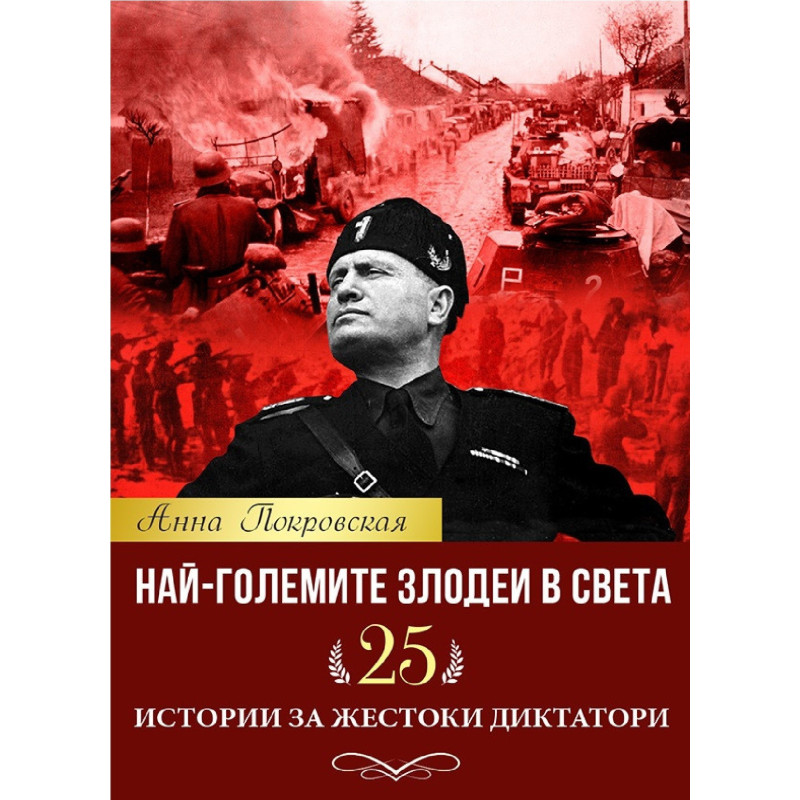 Анна Покровская

НАЙ-ГОЛЕМИТЕ ЗЛОДЕИ В СВЕТА

25

ИСТОРИИ ЗА ЖЕСТОКИ ДИКТАТОРИ